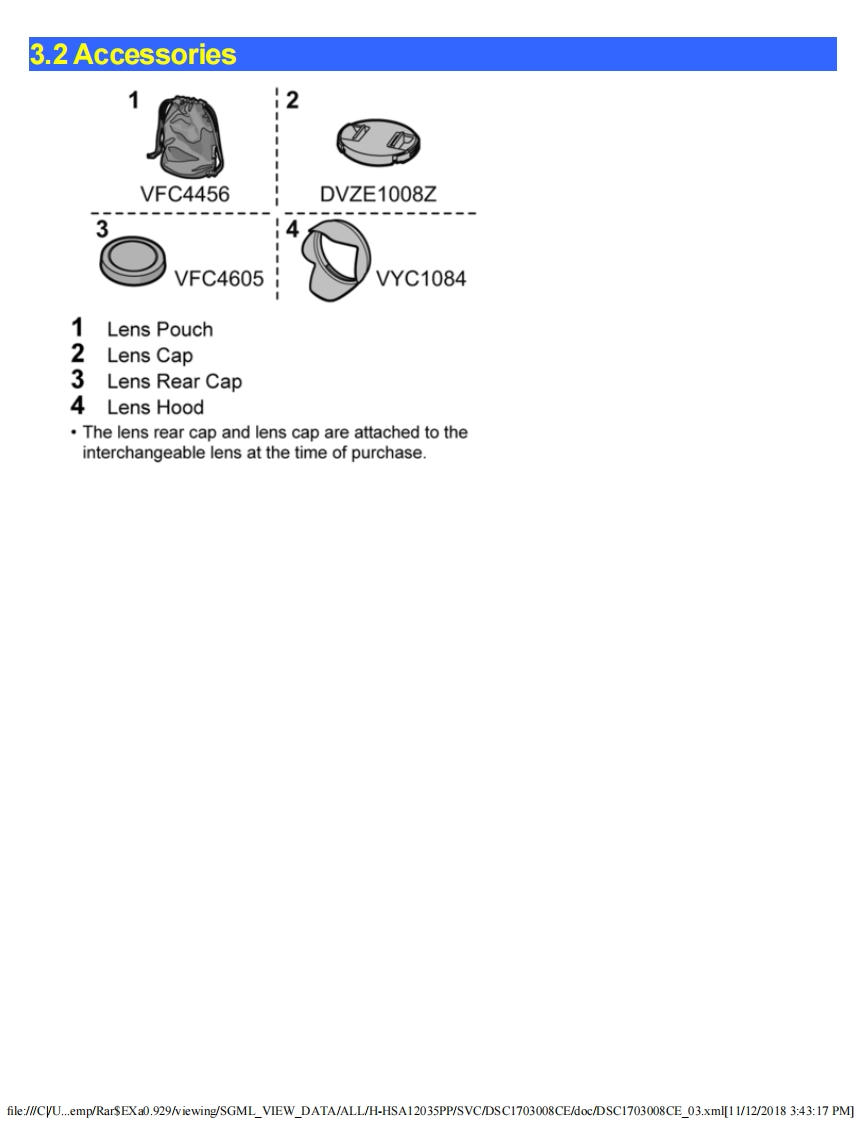 3.2 Accessories

1
VFC4456

2
DVZE1008Z

3
VFC4605

4
VYC1084

1 Lens Pouch
2 Lens Cap
3 Lens Rear Cap
4 Lens Hood

• The lens rear cap and lens cap are attached to the interchangeable lens at the time of purchase.

file:///C|/U...emp/Rar$EXa0.929/viewing/SGML_VIEW_DATA/ALL/H-HSA12035PP/SVC/DSC1703008CE/doc/DSC1703008CE_03.xml[11/12/2018 3:43:17 PM]